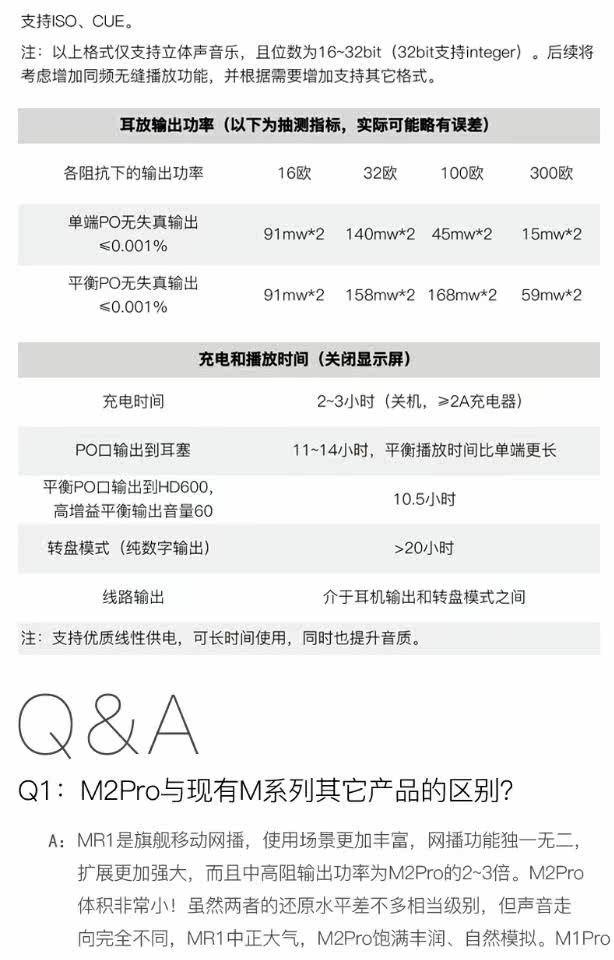 支持ISO、CUE。

注：以上格式仅支持立体声音乐，且位数为16~32bit（32bit支持integer）。后续将考虑增加同频无缝播放功能，并根据需要增加支持其它格式。

| 耳放输出功率（以下为抽测指标，实际可能略有误差） | | | | |
|---|---|---|---|---|
| 各阻抗下的输出功率 | 16欧 | 32欧 | 100欧 | 300欧 |
| 单端PO无失真输出 ≤0.001% | 91mw*2 | 140mw*2 | 45mw*2 | 15mw*2 |
| 平衡PO无失真输出 ≤0.001% | 91mw*2 | 158mw*2 | 168mw*2 | 59mw*2 |

| 充电和播放时间（关闭显示屏） | |
|---|---|
| 充电时间 | 2~3小时（关机，≥2A充电器） |
| PO口输出到耳塞 | 11~14小时，平衡播放时间比单端更长 |
| 平衡PO口输出到HD600，高增益平衡输出音量60 | 10.5小时 |
| 转盘模式（纯数字输出） | >20小时 |
| 线路输出 | 介于耳机输出和转盘模式之间 |

注：支持优质线性供电，可长时间使用，同时也提升音质。

Q&A

Q1：M2Pro与现有M系列其它产品的区别?

A：MR1是旗舰移动网播，使用场景更加丰富，网播功能独一无二，扩展更加强大，而且中高阻输出功率为M2Pro的2~3倍。M2Pro体积非常小！虽然两者的还原水平差不多相当级别，但声音走向完全不同，MR1中正大气，M2Pro饱满丰润、自然模拟。M1Pro